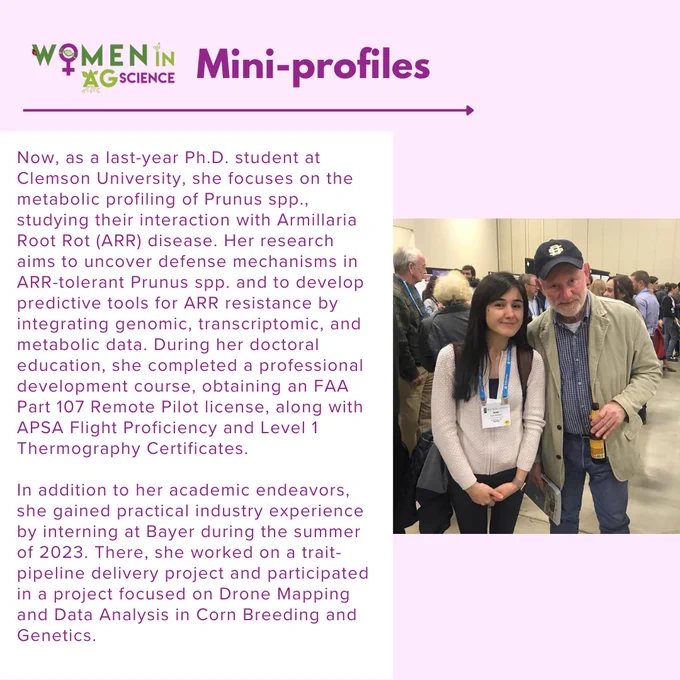 WOMEN IN AG SCIENCE Mini-profiles

Now, as a last-year Ph.D. student at Clemson University, she focuses on the metabolic profiling of Prunus spp., studying their interaction with Armillaria Root Rot (ARR) disease. Her research aims to uncover defense mechanisms in ARR-tolerant Prunus spp. and to develop predictive tools for ARR resistance by integrating genomic, transcriptomic, and metabolic data. During her doctoral education, she completed a professional development course, obtaining an FAA Part 107 Remote Pilot license, along with APSA Flight Proficiency and Level 1 Thermography Certificates.

In addition to her academic endeavors, she gained practical industry experience by interning at Bayer during the summer of 2023. There, she worked on a trait-pipeline delivery project and participated in a project focused on Drone Mapping and Data Analysis in Corn Breeding and Genetics.